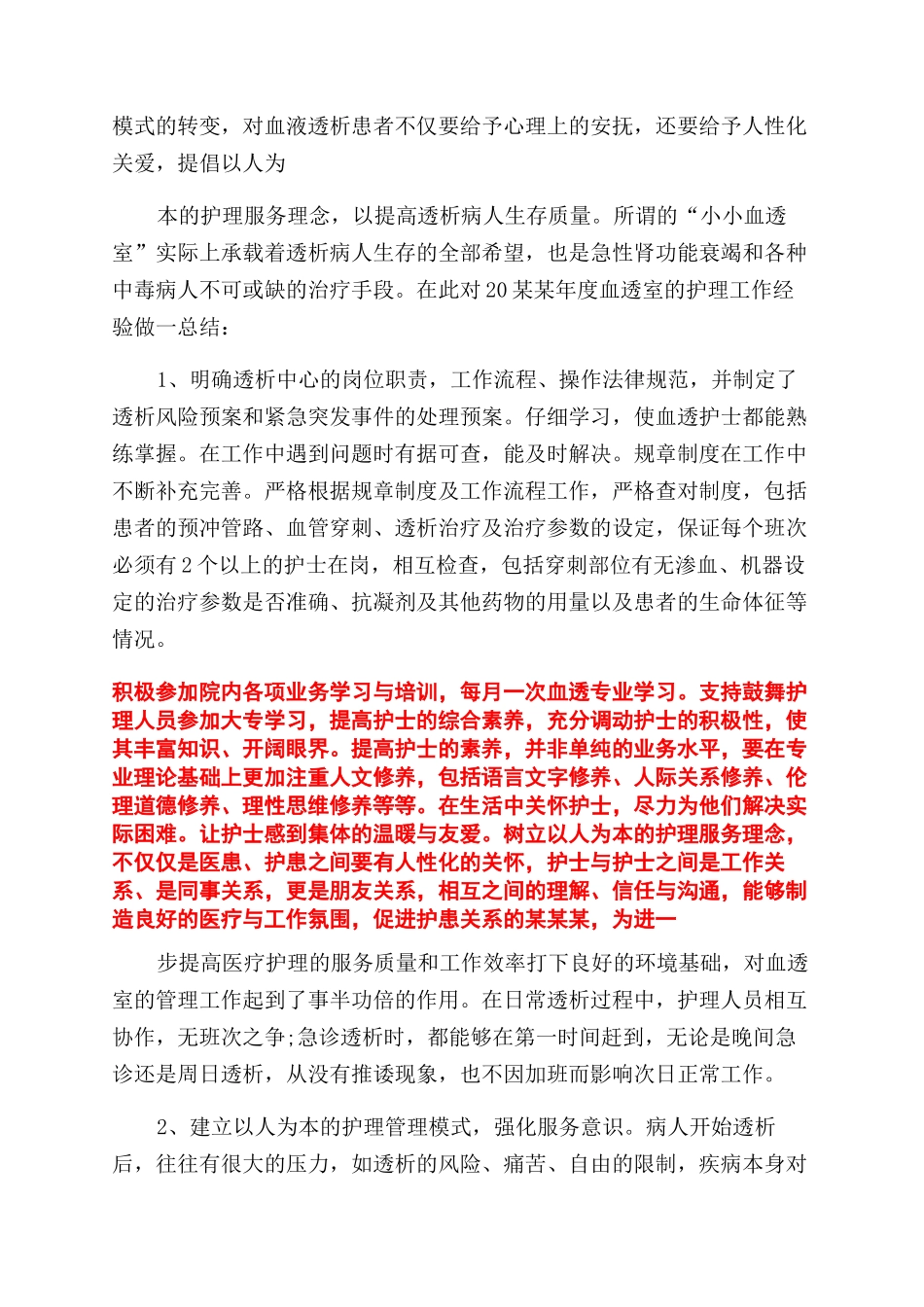 模式的转变，对血液透析患者不仅要给予心理上的安抚，还要给予人性化关爱，提倡以人为

本的护理服务理念，以提高透析病人生存质量。所谓的“小小血透室”实际上承载着透析病人生存的全部希望，也是急性肾功能衰竭和各种中毒病人不可或缺的治疗手段。在此对20某某年度血透室的护理工作经验做一总结：

1、明确透析中心的岗位职责，工作流程、操作法律规范，并制定了透析风险预案和紧急突发事件的处理预案。仔细学习，使血透护士都能熟练掌握。在工作中遇到问题时有据可查，能及时解决。规章制度在工作中不断补充完善。严格根据规章制度及工作流程工作，严格查对制度，包括患者的预冲管路、血管穿刺、透析治疗及治疗参数的设定，保证每个班次必须有2个以上的护士在岗，相互检查，包括穿刺部位有无渗血、机器设定的治疗参数是否准确、抗凝剂及其他药物的用量以及患者的生命体征等情况。

积极参加院内各项业务学习与培训，每月一次血透专业学习。支持鼓舞护理人员参加大专学习，提高护士的综合素养，充分调动护士的积极性，使其丰富知识、开阔眼界。提高护士的素养，并非单纯的业务水平，要在专业理论基础上更加注重人文修养，包括语言文字修养、人际关系修养、伦理道德修养、理性思维修养等等。在生活中关怀护士，尽力为他们解决实际困难。让护士感到集体的温暖与友爱。树立以人为本的护理服务理念，不仅仅是医患、护患之间要有人性化的关怀，护士与护士之间是工作关系、是同事关系，更是朋友关系，相互之间的理解、信任与沟通，能够制造良好的医疗与工作氛围，促进护患关系的某某某，为进一

步提高医疗护理的服务质量和工作效率打下良好的环境基础，对血透室的管理工作起到了事半功倍的作用。在日常透析过程中，护理人员相互协作，无班次之争;急诊透析时，都能够在第一时间赶到，无论是晚间急诊还是周日透析，从没有推诿现象，也不因加班而影响次日正常工作。

2、建立以人为本的护理管理模式，强化服务意识。病人开始透析后，往往有很大的压力，如透析的风险、痛苦、自由的限制，疾病本身对